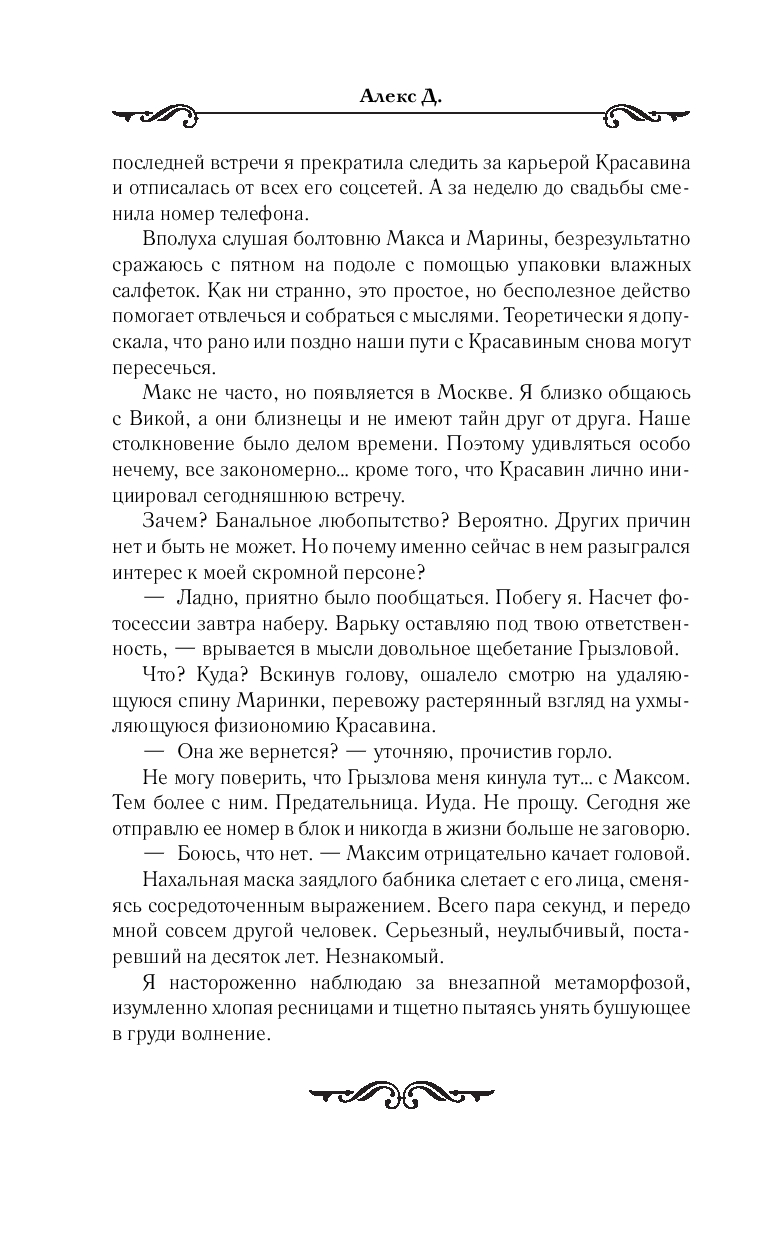 Алекс Д.

последней встречи я прекратила следить за карьерой Красавина и отписалась от всех его соцсетей. А за неделю до свадьбы сменила номер телефона.

Вполуха слушая болтовню Макса и Марины, безрезультатно сражаюсь с пятном на подоле с помощью упаковки влажных салфеток. Как ни странно, это простое, но бесполезное действо помогает отвлечься и собраться с мыслями. Теоретически я допускала, что рано или поздно наши пути с Красавиным снова могут пересечься.

Макс не часто, но появляется в Москве. Я близко общаюсь с Викой, а они близнецы и не имеют тайн друг от друга. Наше столкновение было делом времени. Поэтому удивляться особо нечему, все закономерно... кроме того, что Красавин лично инициировал сегодняшнюю встречу.

Зачем? Банальное любопытство? Вероятно. Других причин нет и быть не может. Но почему именно сейчас в нем разыгрался интерес к моей скромной персоне?

— Ладно, приятно было пообщаться. Побегу я. Насчет фотосессии завтра наберу. Варьку оставляю под твою ответственность, — врывается в мысли довольное щебетание Грызловой.

Что? Куда? Вскинув голову, ошалело смотрю на удаляющуюся спину Маринки, перевожу растерянный взгляд на ухмыляющуюся физиономию Красавина.

— Она же вернется? — уточняю, прочистив горло.

Не могу поверить, что Грызлова меня кинула тут... с Максом. Тем более с ним. Предательница. Иуда. Не прощу. Сегодня же отправлю ее номер в блок и никогда в жизни больше не заговорю.

— Боюсь, что нет. — Максим отрицательно качает головой.

Нахальная маска заядлого бабника слетает с его лица, сменяясь сосредоточенным выражением. Всего пара секунд, и передо мной совсем другой человек. Серьезный, неулыбчивый, постаревший на десяток лет. Незнакомый.

Я настороженно наблюдаю за внезапной метаморфозой, изумленно хлопая ресницами и тщетно пытаясь унять бушующее в груди волнение.